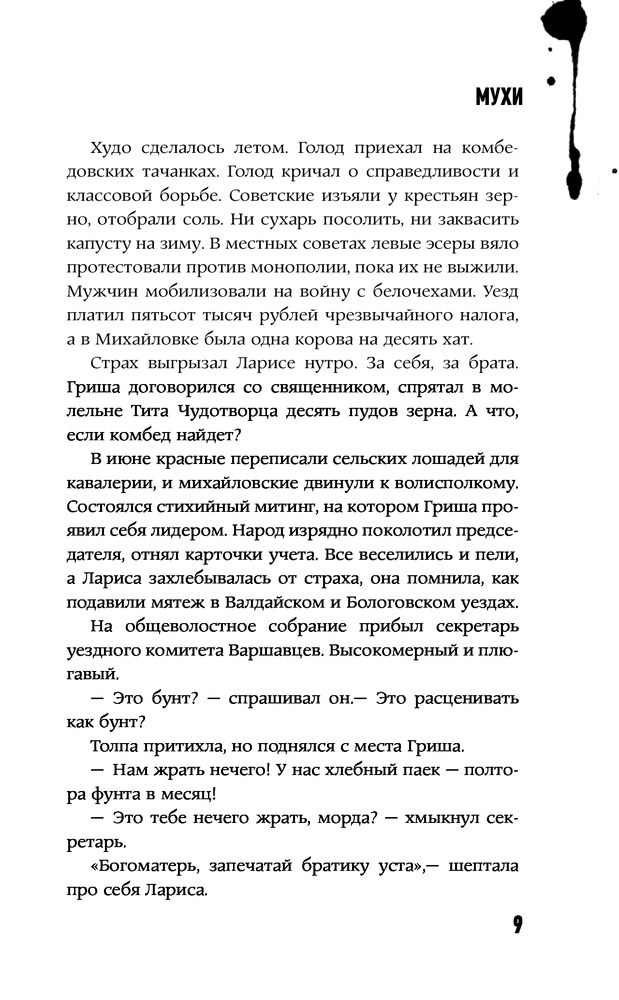 МУХИ

Худо сделалось летом. Голод приехал на комбедовских тачанках. Голод кричал о справедливости и классовой борьбе. Советские изъяли у крестьян зерно, отобрали соль. Ни сухарь посолить, ни заквасить капусту на зиму. В местных советах левые эсеры вяло протестовали против монополии, пока их не выжили. Мужчин мобилизовали на войну с белочехами. Уезд платил пятьсот тысяч рублей чрезвычайного налога, а в Михайловке была одна корова на десять хат.

Страх выгрызал Ларисе нутро. За себя, за брата. Гриша договорился со священником, спрятал в молельне Тита Чудотворца десять пудов зерна. А что, если комбед найдет?

В июне красные переписали сельских лошадей для кавалерии, и михайловские двинули к волисполкому. Состоялся стихийный митинг, на котором Гриша проявил себя лидером. Народ изрядно поколотил председателя, отнял карточки учета. Все веселились и пели, а Лариса захлебывалась от страха, она помнила, как подавили мятеж в Валдайском и Бологовском уездах.

На общеволостное собрание прибыл секретарь уездного комитета Варшавцев. Высокомерный и плюгавый.

— Это бунт? — спрашивал он.— Это расценивать как бунт?

Толпа притихла, но поднялся с места Гриша.

— Нам жрать нечего! У нас хлебный паек — полтора фунта в месяц!

— Это тебе нечего жрать, морда? — хмыкнул секретарь.

«Богоматерь, запечатай братику уста»,— шептала про себя Лариса.

9